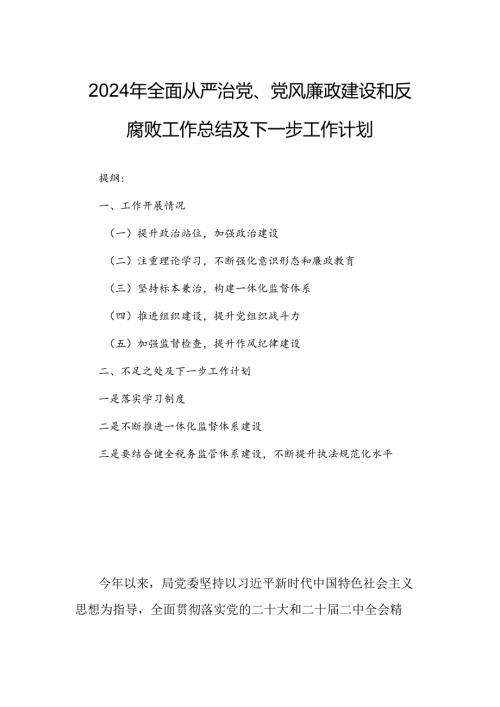 2024年全面从严治党、党风廉政建设和反腐败工作总结及下一步工作计划

提纲：

一、工作开展情况

（一）提升政治站位，加强政治建设

（二）注重理论学习，不断强化意识形态和廉政教育

（三）坚持标本兼治，构建一体化监督体系

（四）推进组织建设，提升党组织战斗力

（五）加强监督检查，提升作风纪律建设

二、不足之处及下一步工作计划

一是落实学习制度

二是不断推进一体化监督体系建设

三是要结合健全税务监管体系建设，不断提升执法规范化水平

今年以来，局党委坚持以习近平新时代中国特色社会主义思想为指导，全面贯彻落实党的二十大和二十届二中全会精